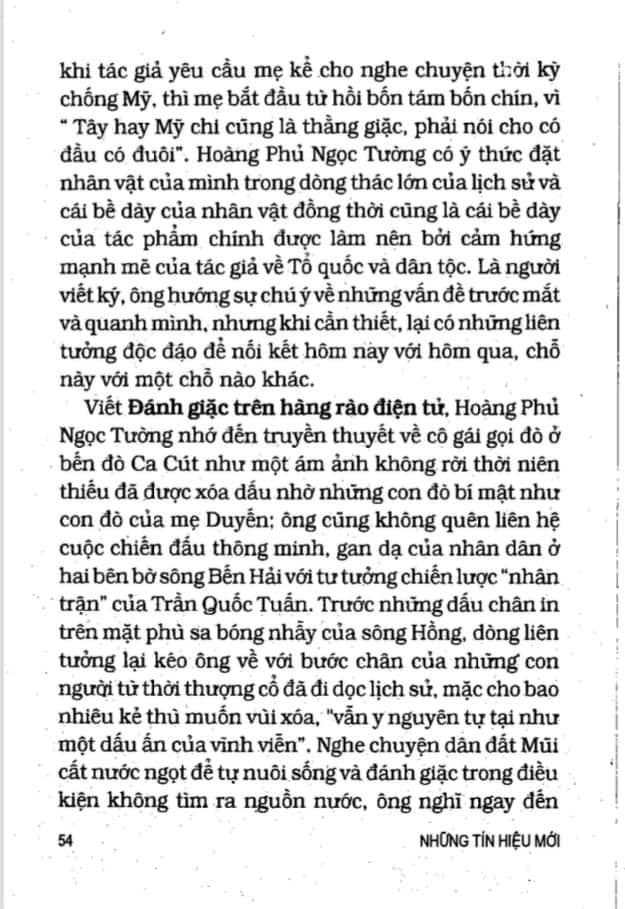 khi tác giả yêu cầu mẹ kể cho nghe chuyện thời kỳ chống Mỹ, thì mẹ bắt đầu từ hồi bốn tám bốn chín, vì " Tây hay Mỹ chi cũng là thằng giặc, phải nói cho có đầu có đuôi". Hoàng Phủ Ngọc Tường có ý thức đặt nhân vật của mình trong dòng thác lớn của lịch sử và cái bề dày của nhân vật đồng thời cũng là cái bề dày của tác phẩm chính được làm nên bởi cảm hứng mạnh mẽ của tác giả về Tổ quốc và dân tộc. Là người viết ký, ông hướng sự chú ý về những vấn đề trước mắt và quanh mình, nhưng khi cần thiết, lại có những liên tưởng độc đáo để nối kết hôm nay với hôm qua, chỗ này với một chỗ nào khác.

Viết **Đánh giặc trên hàng rào điện tử**, Hoàng Phủ Ngọc Tường nhớ đến truyền thuyết về cô gái gọi đò ở bến đò Ca Cút như một ám ảnh không rời thời niên thiếu đã được xóa dấu nhờ những con đò bí mật như con đò của mẹ Duyễn; ông cũng không quên liên hệ cuộc chiến đấu thông minh, gan dạ của nhân dân ở hai bên bờ sông Bến Hải với tư tưởng chiến lược "nhân trận" của Trần Quốc Tuấn. Trước những dấu chân in trên mặt phù sa bóng nhẫy của sông Hồng, dòng liên tưởng lại kéo ông về với bước chân của những con người từ thời thượng cổ đã đi dọc lịch sử, mặc cho bao nhiêu kẻ thù muốn vùi xóa, "vẫn y nguyên tự tại như một dấu ấn của vĩnh viễn". Nghe chuyện dân đất Mũi cất nước ngọt để tự nuôi sống và đánh giặc trong điều kiện không tìm ra nguồn nước, ông nghĩ ngay đến

54 NHỮNG TÍN HIỆU MỚI